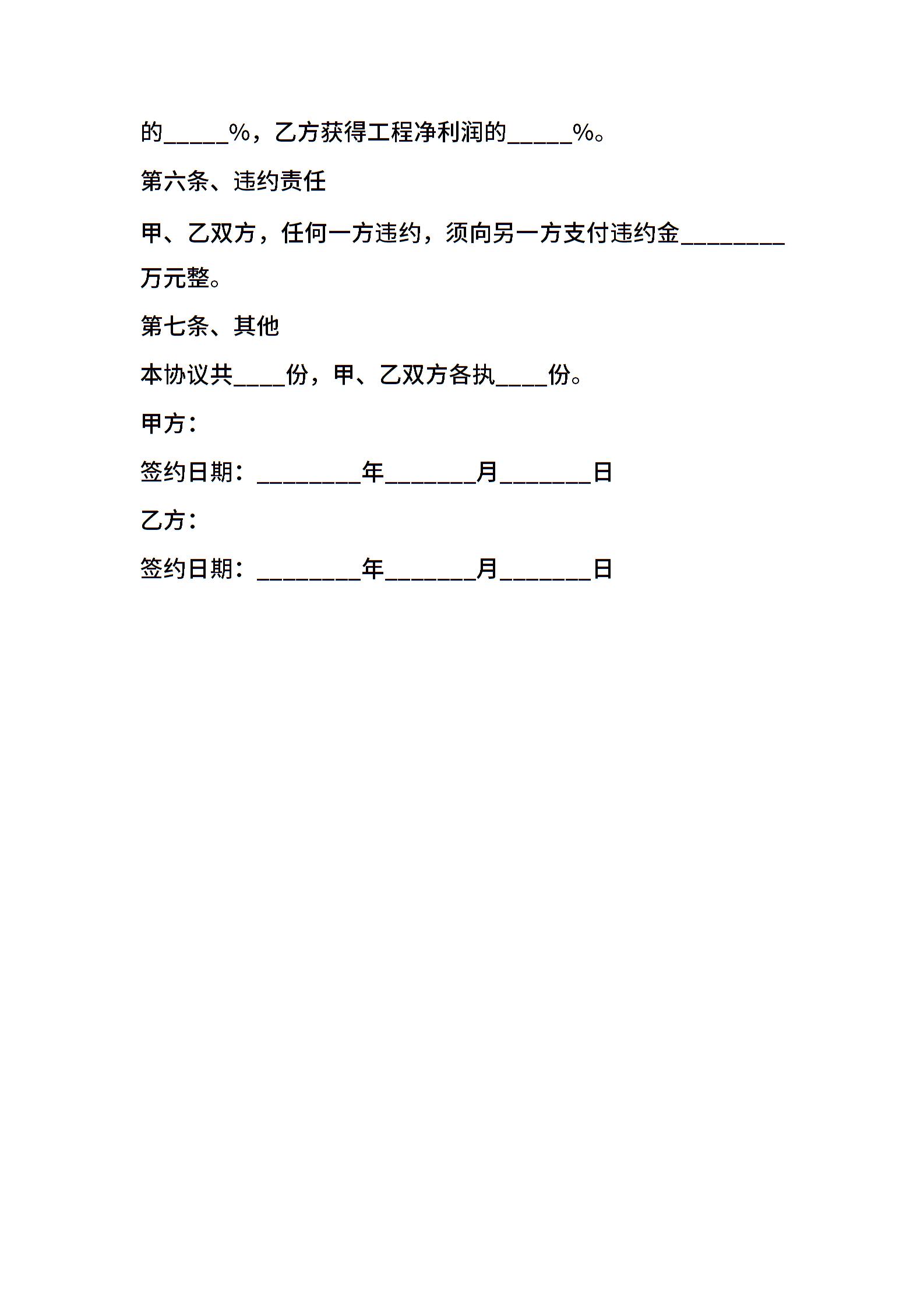 的_____%，乙方获得工程净利润的_____%。

第六条、违约责任

甲、乙双方，任何一方违约，须向另一方支付违约金________万元整。

第七条、其他

本协议共____份，甲、乙双方各执____份。

甲方：

签约日期：________年_______月_______日

乙方：

签约日期：________年_______月_______日